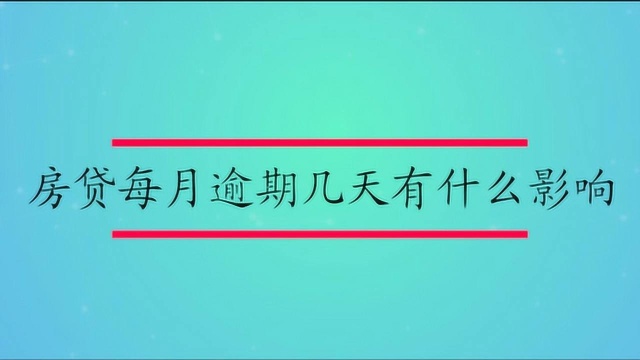 房贷每月逾期几天有什么影响